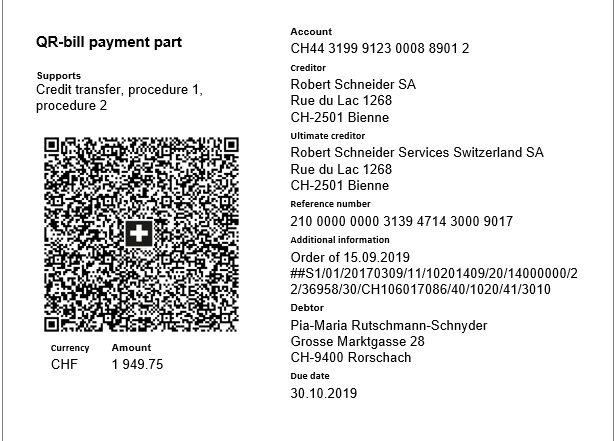 QR-bill payment part

Supports
Credit transfer, procedure 1, procedure 2

Currency
CHF

Amount
1 949.75

Account
CH44 3199 9123 0008 8901 2

Creditor
Robert Schneider SA
Rue du Lac 1268
CH-2501 Bienne

Ultimate creditor
Robert Schneider Services Switzerland SA
Rue du Lac 1268
CH-2501 Bienne

Reference number
210 0000 0000 3139 4714 3000 9017

Additional information
Order of 15.09.2019
##S1/01/20170309/11/10201409/20/14000000/22/36958/30/CH106017086/40/1020/41/3010

Debtor
Pia-Maria Rutschmann-Schnyder
Grosse Marktgasse 28
CH-9400 Rorschach

Due date
30.10.2019